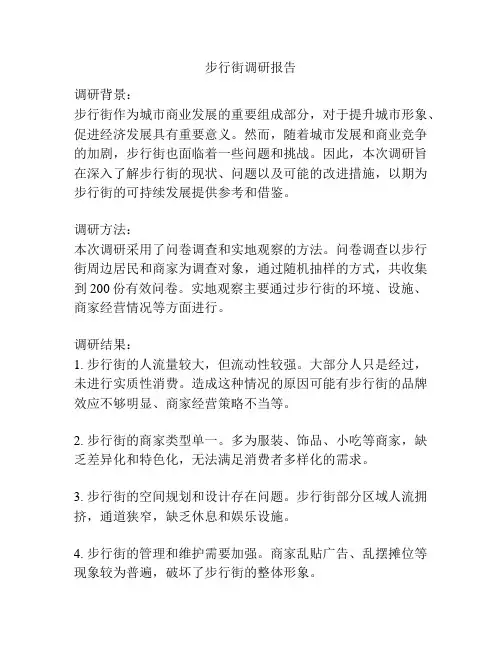 步行街调研报告

调研背景：
步行街作为城市商业发展的重要组成部分，对于提升城市形象、促进经济发展具有重要意义。然而，随着城市发展和商业竞争的加剧，步行街也面临着一些问题和挑战。因此，本次调研旨在深入了解步行街的现状、问题以及可能的改进措施，以期为步行街的可持续发展提供参考和借鉴。

调研方法：
本次调研采用了问卷调查和实地观察的方法。问卷调查以步行街周边居民和商家为调查对象，通过随机抽样的方式，共收集到 200 份有效问卷。实地观察主要通过步行街的环境、设施、商家经营情况等方面进行。

调研结果：
1. 步行街的人流量较大，但流动性较强。大部分人只是经过，未进行实质性消费。造成这种情况的原因可能有步行街的品牌效应不够明显、商家经营策略不当等。

2. 步行街的商家类型单一。多为服装、饰品、小吃等商家，缺乏差异化和特色化，无法满足消费者多样化的需求。

3. 步行街的空间规划和设计存在问题。步行街部分区域人流拥挤，通道狭窄，缺乏休息和娱乐设施。

4. 步行街的管理和维护需要加强。商家乱贴广告、乱摆摊位等现象较为普遍，破坏了步行街的整体形象。